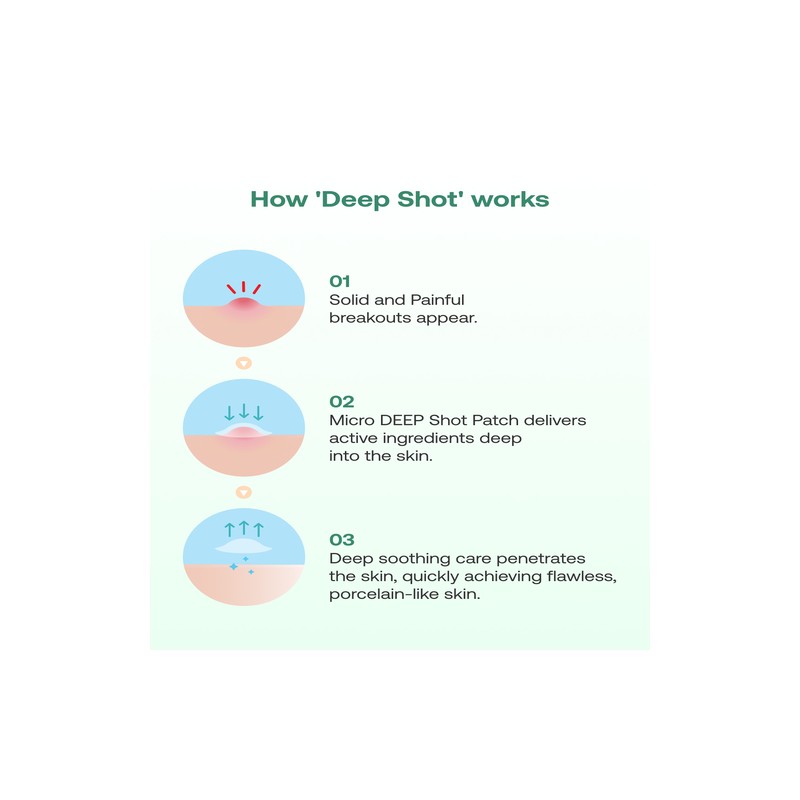 How 'Deep Shot' works

01
Solid and Painful breakouts appear.

02
Micro DEEP Shot Patch delivers active ingredients deep into the skin.

03
Deep soothing care penetrates the skin, quickly achieving flawless, porcelain-like skin.